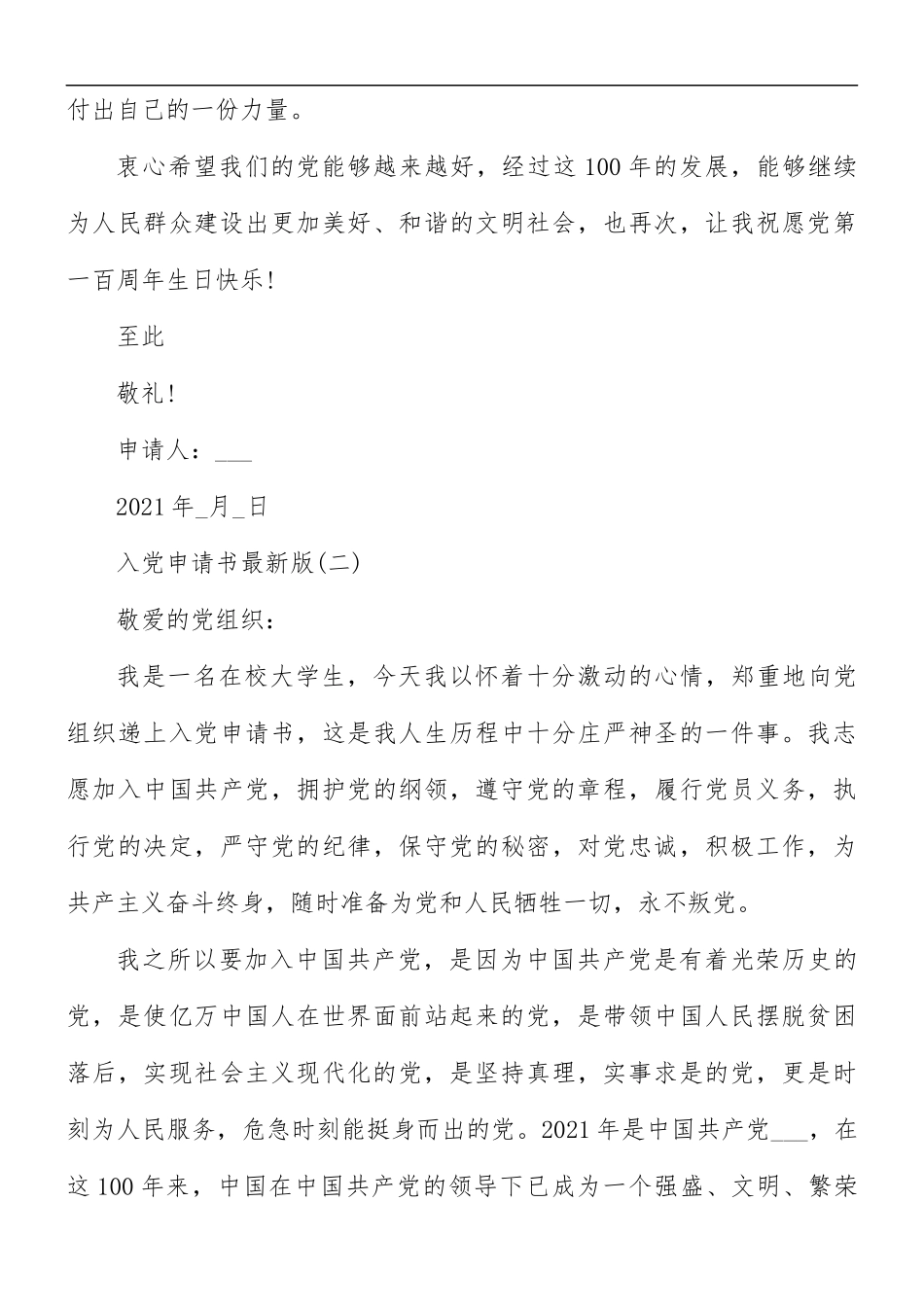 付出自己的一份力量。

衷心希望我们的党能够越来越好，经过这100年的发展，能够继续为人民群众建设出更加美好、和谐的文明社会，也再次，让我祝愿党第一百周年生日快乐!

至此

敬礼!

申请人：___

2021年_月_日

入党申请书最新版(二)

敬爱的党组织：

我是一名在校大学生，今天我以怀着十分激动的心情，郑重地向党组织递上入党申请书，这是我人生历程中十分庄严神圣的一件事。我志愿加入中国共产党，拥护党的纲领，遵守党的章程，履行党员义务，执行党的决定，严守党的纪律，保守党的秘密，对党忠诚，积极工作，为共产主义奋斗终身，随时准备为党和人民牺牲一切，永不叛党。

我之所以要加入中国共产党，是因为中国共产党是有着光荣历史的党，是使亿万中国人在世界面前站起来的党，是带领中国人民摆脱贫困落后，实现社会主义现代化的党，是坚持真理，实事求是的党，更是时刻为人民服务，危急时刻能挺身而出的党。2021年是中国共产党___，在这100年来，中国在中国共产党的领导下已成为一个强盛、文明、繁荣